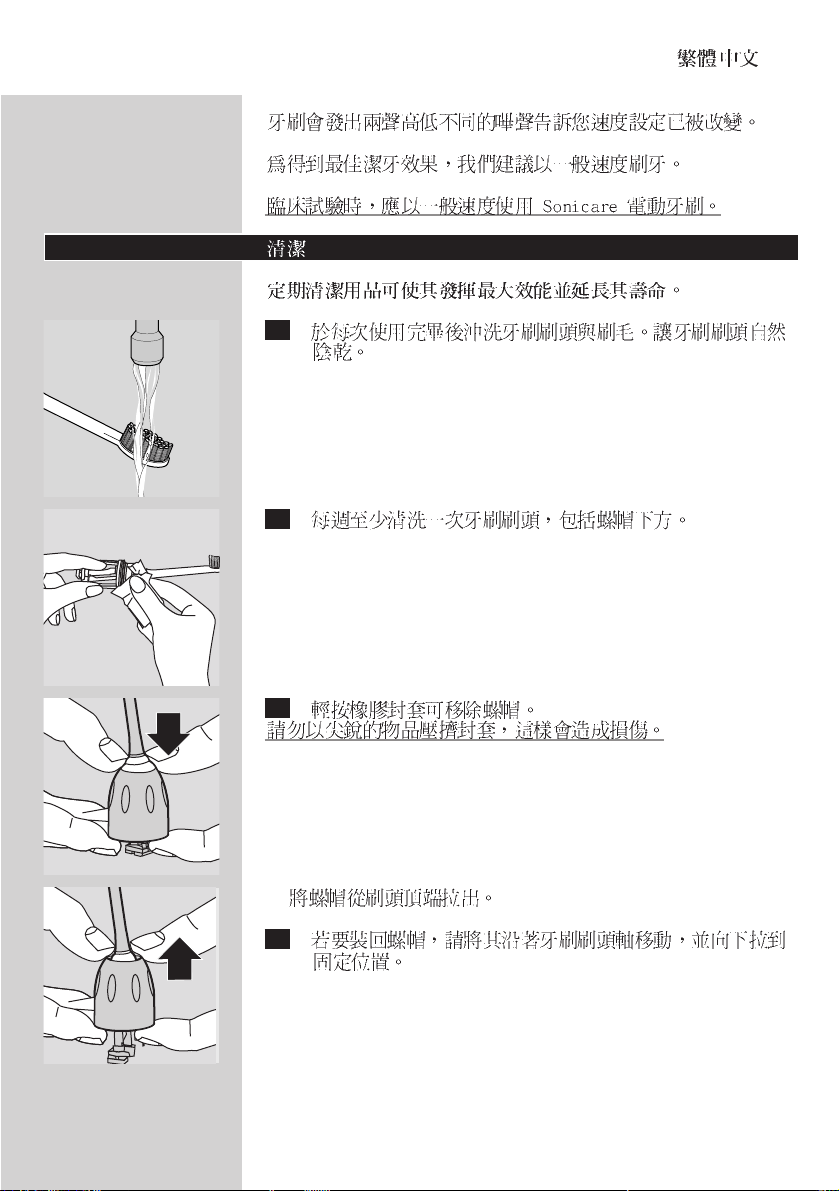 繁體中文

牙刷會發出兩聲高低不同的嗶聲告訴您速度設定已被改變。

為得到最佳潔牙效果，我們建議以一般速度刷牙。

臨床試驗時，應以一般速度使用 Sonicare 電動牙刷。

清潔

定期清潔用品可使其發揮最大效能並延長其壽命。

於每次使用完畢後沖洗牙刷刷頭與刷毛。讓牙刷刷頭自然陰乾。

每週至少清洗一次牙刷刷頭，包括螺帽下方。

輕按橡膠封套可移除螺帽。

請勿以尖銳的物品壓擠封套，這樣會造成損傷。

將螺帽從刷頭頂端拉出。

若要裝回螺帽，請將其沿著牙刷刷頭軸移動，並向下拉到固定位置。